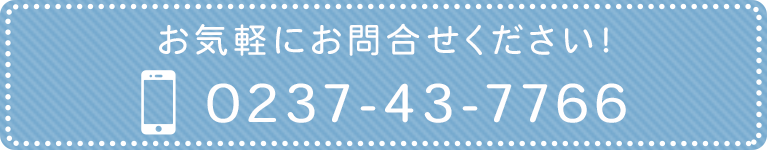 お気軽にお問合せください!

0237-43-7766